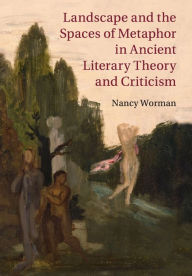 Landscape and the Spaces of Metaphor in Ancient Literary Theory and Criticism

Nancy Worman